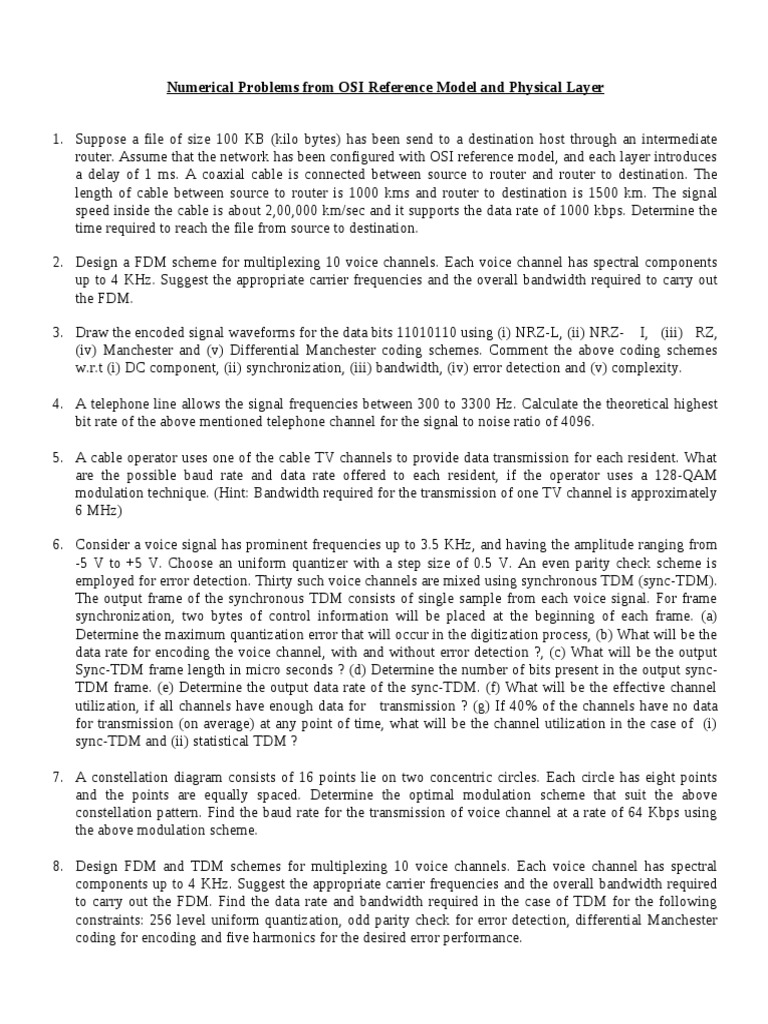 Numerical Problems from OSI Reference Model and Physical Layer

1. Suppose a file of size 100 KB (kilo bytes) has been send to a destination host through an intermediate router. Assume that the network has been configured with OSI reference model, and each layer introduces a delay of 1 ms. A coaxial cable is connected between source to router and router to destination. The length of cable between source to router is 1000 kms and router to destination is 1500 km. The signal speed inside the cable is about 2,00,000 km/sec and it supports the data rate of 1000 kbps. Determine the time required to reach the file from source to destination.

2. Design a FDM scheme for multiplexing 10 voice channels. Each voice channel has spectral components up to 4 KHz. Suggest the appropriate carrier frequencies and the overall bandwidth required to carry out the FDM.

3. Draw the encoded signal waveforms for the data bits 11010110 using (i) NRZ-L, (ii) NRZ- I, (iii) RZ, (iv) Manchester and (v) Differential Manchester coding schemes. Comment the above coding schemes w.r.t (i) DC component, (ii) synchronization, (iii) bandwidth, (iv) error detection and (v) complexity.

4. A telephone line allows the signal frequencies between 300 to 3300 Hz. Calculate the theoretical highest bit rate of the above mentioned telephone channel for the signal to noise ratio of 4096.

5. A cable operator uses one of the cable TV channels to provide data transmission for each resident. What are the possible baud rate and data rate offered to each resident, if the operator uses a 128-QAM modulation technique. (Hint: Bandwidth required for the transmission of one TV channel is approximately 6 MHz)

6. Consider a voice signal has prominent frequencies up to 3.5 KHz, and having the amplitude ranging from -5 V to +5 V. Choose an uniform quantizer with a step size of 0.5 V. An even parity check scheme is employed for error detection. Thirty such voice channels are mixed using synchronous TDM (sync-TDM). The output frame of the synchronous TDM consists of single sample from each voice signal. For frame synchronization, two bytes of control information will be placed at the beginning of each frame. (a) Determine the maximum quantization error that will occur in the digitization process, (b) What will be the data rate for encoding the voice channel, with and without error detection ?, (c) What will be the output Sync-TDM frame length in micro seconds ? (d) Determine the number of bits present in the output sync-TDM frame. (e) Determine the output data rate of the sync-TDM. (f) What will be the effective channel utilization, if all channels have enough data for transmission ? (g) If 40% of the channels have no data for transmission (on average) at any point of time, what will be the channel utilization in the case of (i) sync-TDM and (ii) statistical TDM ?

7. A constellation diagram consists of 16 points lie on two concentric circles. Each circle has eight points and the points are equally spaced. Determine the optimal modulation scheme that suit the above constellation pattern. Find the baud rate for the transmission of voice channel at a rate of 64 Kbps using the above modulation scheme.

8. Design FDM and TDM schemes for multiplexing 10 voice channels. Each voice channel has spectral components up to 4 KHz. Suggest the appropriate carrier frequencies and the overall bandwidth required to carry out the FDM. Find the data rate and bandwidth required in the case of TDM for the following constraints: 256 level uniform quantization, odd parity check for error detection, differential Manchester coding for encoding and five harmonics for the desired error performance.